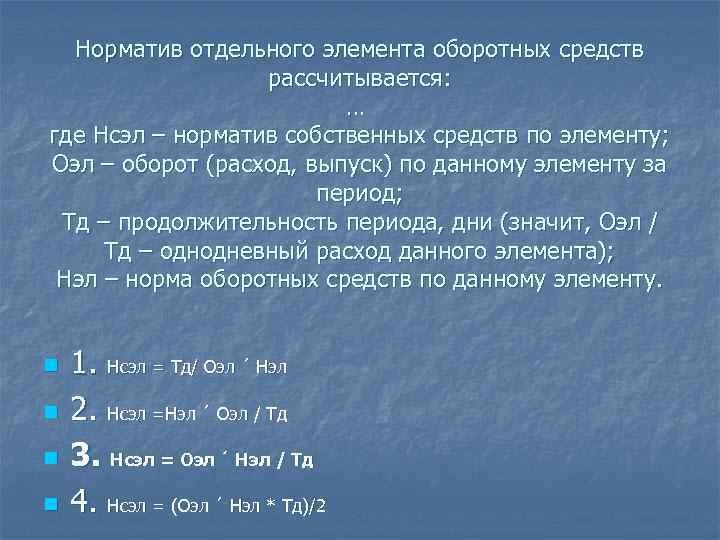 Норматив отдельного элемента оборотных средств рассчитывается:
…
где Нсэл – норматив собственных средств по элементу;
Оэл – оборот (расход, выпуск) по данному элементу за период;
Тд – продолжительность периода, дни (значит, Оэл / Тд – однодневный расход данного элемента);
Нэл – норма оборотных средств по данному элементу.

1. Нсэл = Тд/ Оэл ´ Нэл
2. Нсэл =Нэл ´ Оэл / Тд
3. Нсэл = Оэл ´ Нэл / Тд
4. Нсэл = (Оэл ´ Нэл * Тд)/2